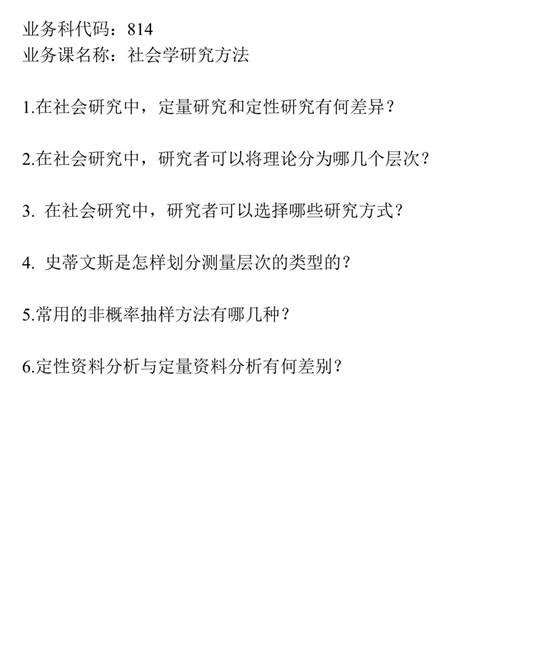 业务科代码：814
业务课名称：社会学研究方法

1.在社会研究中，定量研究和定性研究有何差异？

2.在社会研究中，研究者可以将理论分为哪几个层次？

3. 在社会研究中，研究者可以选择哪些研究方式？

4. 史蒂文斯是怎样划分测量层次的类型的？

5.常用的非概率抽样方法有哪几种？

6.定性资料分析与定量资料分析有何差别？